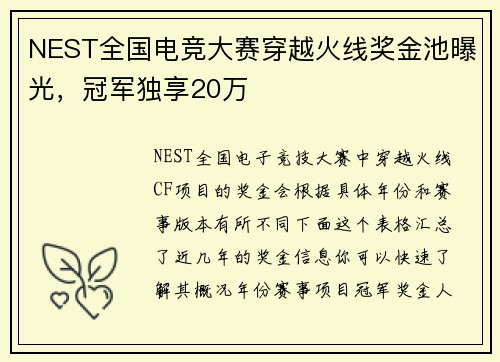 NEST全国电竞大赛穿越火线奖金池曝光，冠军独享20万

NEST全国电子竞技大赛中穿越火线CF项目的奖金会根据具体年份和赛事版本有所不同下面这个表格汇总了近几年的奖金信息你可以快速了解其概况年份赛事项目冠军奖金人